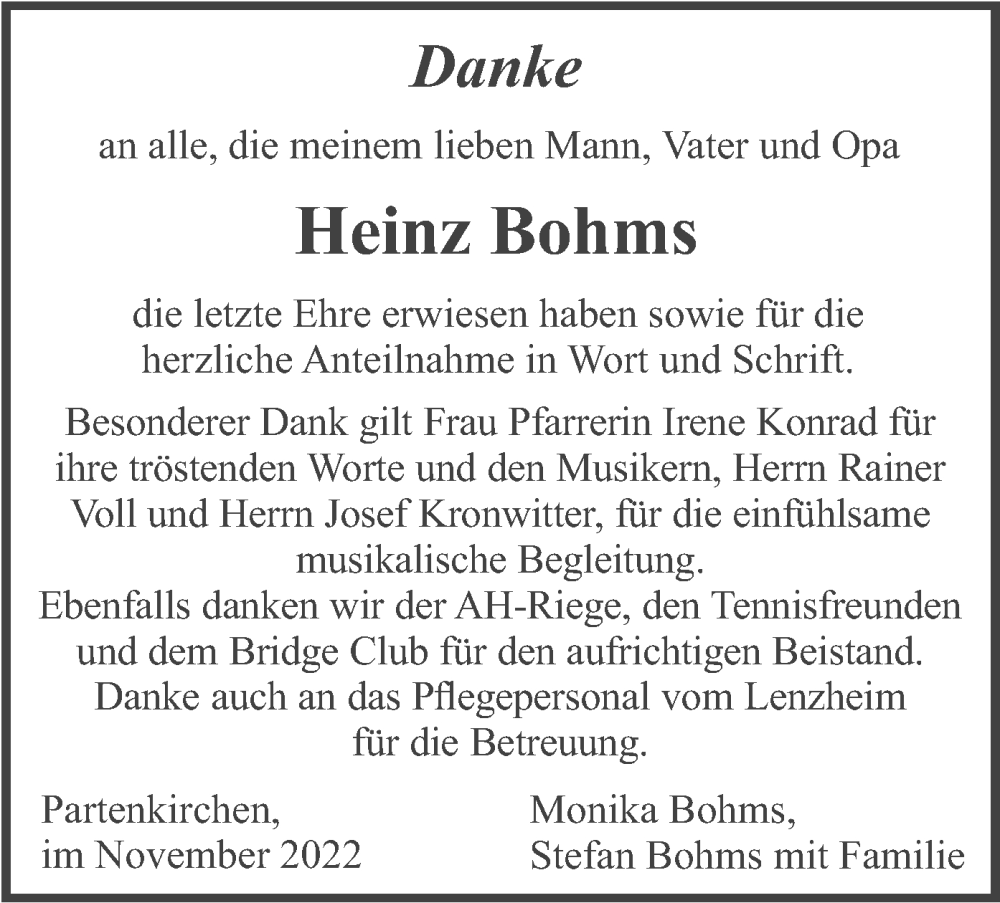 Danke

an alle, die meinem lieben Mann, Vater und Opa

Heinz Bohms

die letzte Ehre erwiesen haben sowie für die herzliche Anteilnahme in Wort und Schrift.

Besonderer Dank gilt Frau Pfarrerin Irene Konrad für ihre tröstenden Worte und den Musikern, Herrn Rainer Voll und Herrn Josef Kronwitter, für die einfühlsame musikalische Begleitung.
Ebenfalls danken wir der AH-Riege, den Tennisfreunden und dem Bridge Club für den aufrichtigen Beistand.
Danke auch an das Pflegepersonal vom Lenzheim für die Betreuung.

Partenkirchen,
im November 2022

Monika Bohms,
Stefan Bohms mit Familie